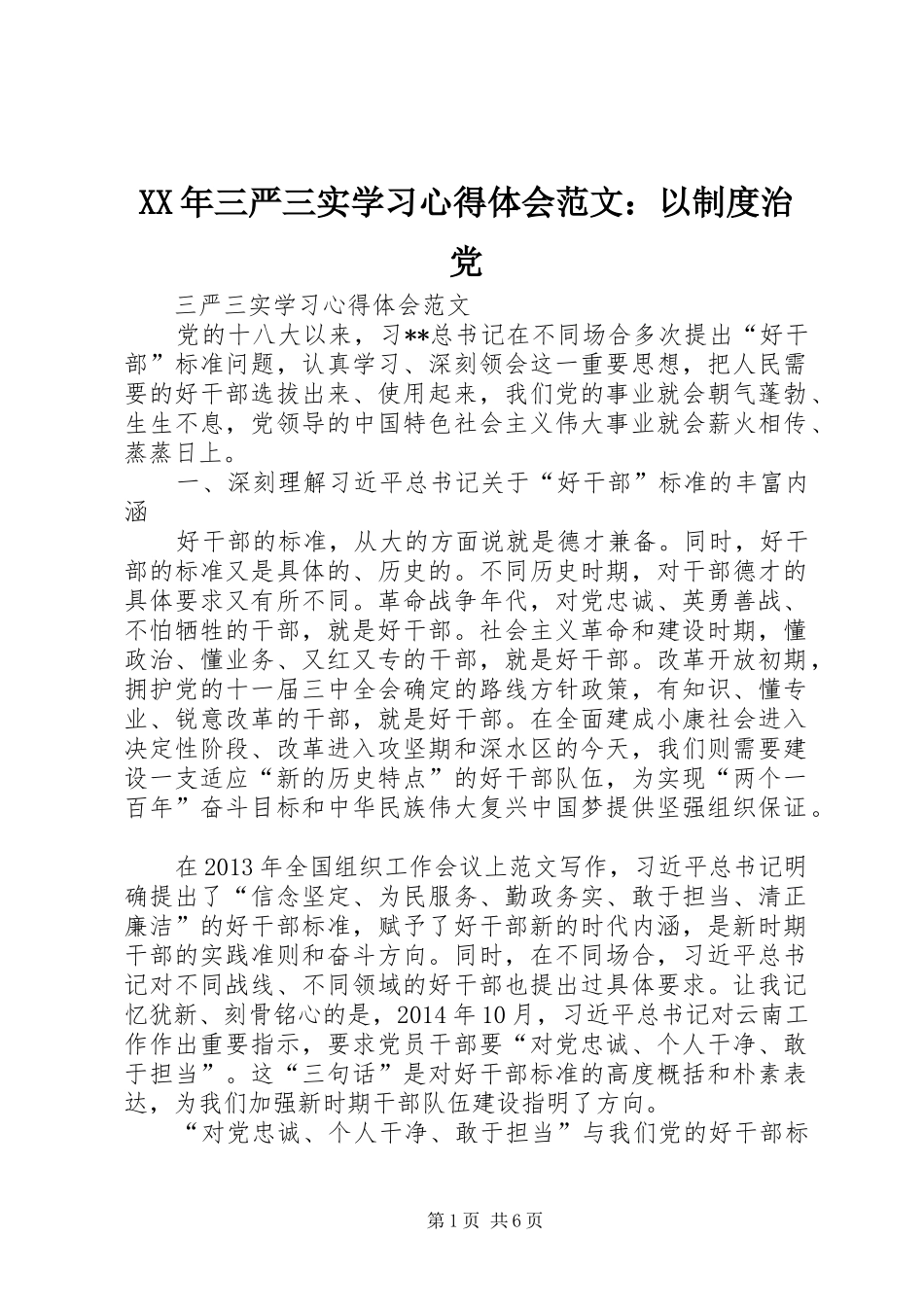 XX年三严三实学习心得体会范文：以制度治党

三严三实学习心得体会范文

党的十八大以来，习**总书记在不同场合多次提出“好干部”标准问题，认真学习、深刻领会这一重要思想，把人民需要的好干部选拔出来、使用起来，我们党的事业就会朝气蓬勃、生生不息，党领导的中国特色社会主义伟大事业就会薪火相传、蒸蒸日上。

一、深刻理解习近平总书记关于“好干部”标准的丰富内涵

好干部的标准，从大的方面说就是德才兼备。同时，好干部的标准又是具体的、历史的。不同历史时期，对干部德才的具体要求又有所不同。革命战争年代，对党忠诚、英勇善战、不怕牺牲的干部，就是好干部。社会主义革命和建设时期，懂政治、懂业务、又红又专的干部，就是好干部。改革开放初期，拥护党的十一届三中全会确定的路线方针政策，有知识、懂专业、锐意改革的干部，就是好干部。在全面建成小康社会进入决定性阶段、改革进入攻坚期和深水区的今天，我们则需要建设一支适应“新的历史特点”的好干部队伍，为实现“两个一百年”奋斗目标和中华民族伟大复兴中国梦提供坚强组织保证。

在2013年全国组织工作会议上范文写作，习近平总书记明确提出了“信念坚定、为民服务、勤政务实、敢于担当、清正廉洁”的好干部标准，赋予了好干部新的时代内涵，是新时期干部的实践准则和奋斗方向。同时，在不同场合，习近平总书记对不同战线、不同领域的好干部也提出过具体要求。让我记忆犹新、刻骨铭心的是，2014年10月，习近平总书记对云南工作作出重要指示，要求党员干部要“对党忠诚、个人干净、敢于担当”。这“三句话”是对好干部标准的高度概括和朴素表达，为我们加强新时期干部队伍建设指明了方向。

“对党忠诚、个人干净、敢于担当”与我们党的好干部标

第1页 共6页